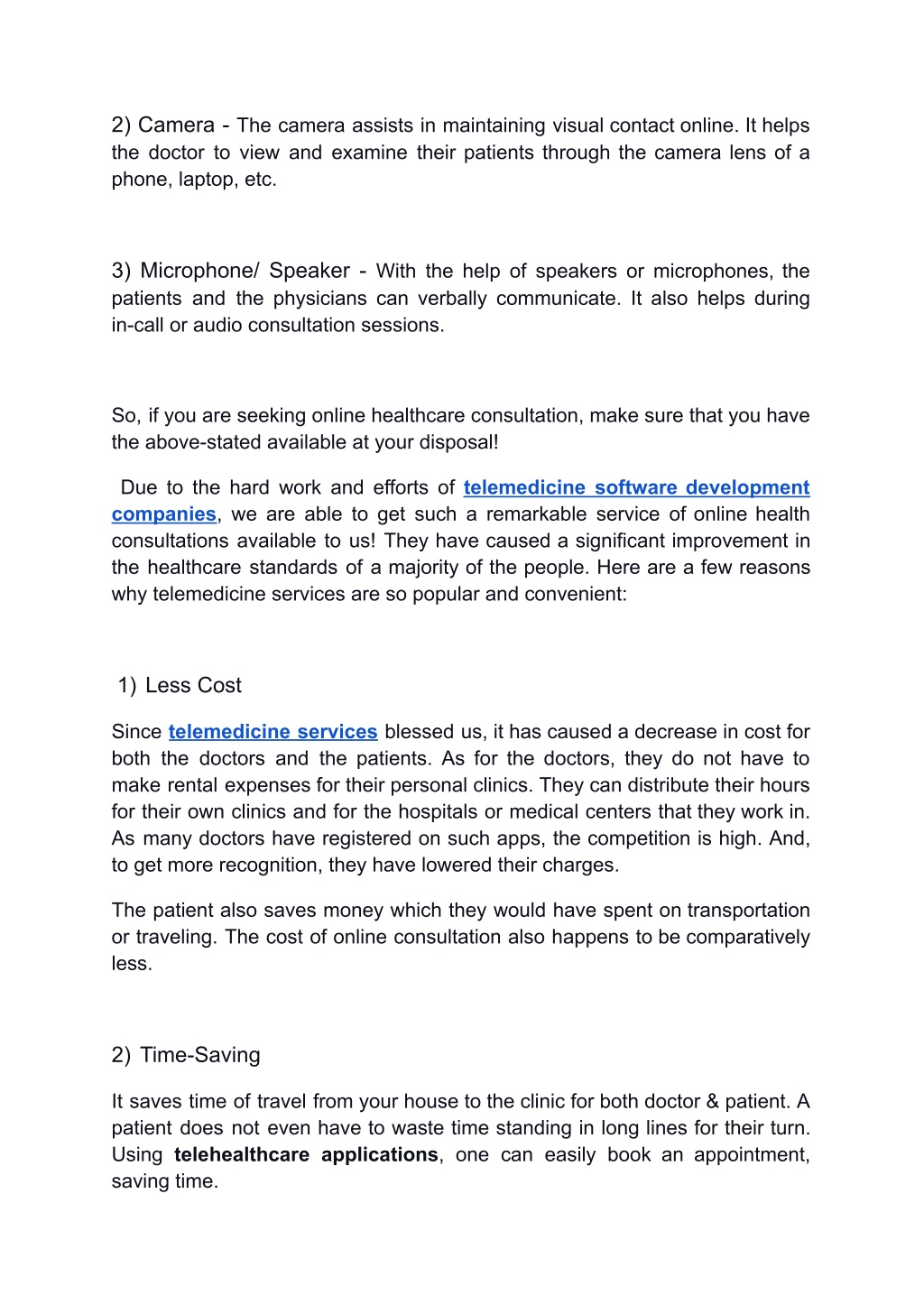 2) Camera - The camera assists in maintaining visual contact online. It helps the doctor to view and examine their patients through the camera lens of a phone, laptop, etc.

3) Microphone/ Speaker - With the help of speakers or microphones, the patients and the physicians can verbally communicate. It also helps during in-call or audio consultation sessions.

So, if you are seeking online healthcare consultation, make sure that you have the above-stated available at your disposal!

Due to the hard work and efforts of telemedicine software development companies, we are able to get such a remarkable service of online health consultations available to us! They have caused a significant improvement in the healthcare standards of a majority of the people. Here are a few reasons why telemedicine services are so popular and convenient:

1) Less Cost

Since telemedicine services blessed us, it has caused a decrease in cost for both the doctors and the patients. As for the doctors, they do not have to make rental expenses for their personal clinics. They can distribute their hours for their own clinics and for the hospitals or medical centers that they work in. As many doctors have registered on such apps, the competition is high. And, to get more recognition, they have lowered their charges.

The patient also saves money which they would have spent on transportation or traveling. The cost of online consultation also happens to be comparatively less.

2) Time-Saving

It saves time of travel from your house to the clinic for both doctor & patient. A patient does not even have to waste time standing in long lines for their turn. Using telehealthcare applications, one can easily book an appointment, saving time.